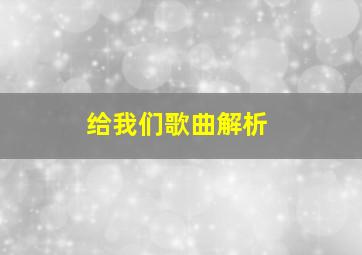 给我们歌曲解析